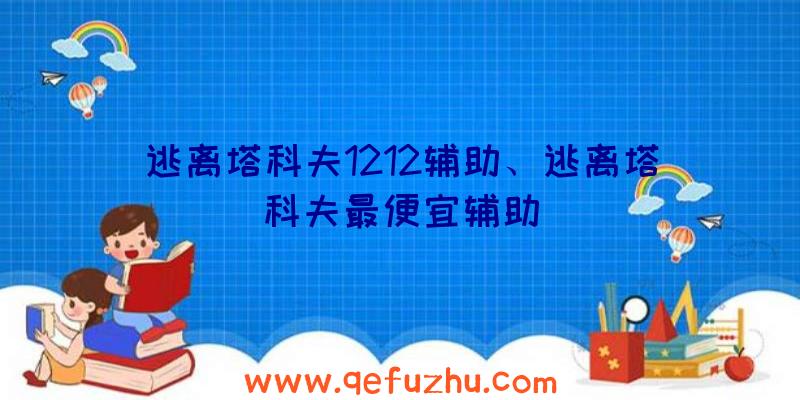 逃离塔科夫1212辅助、逃离塔科夫最便宜辅助

www.qefuzhu.com